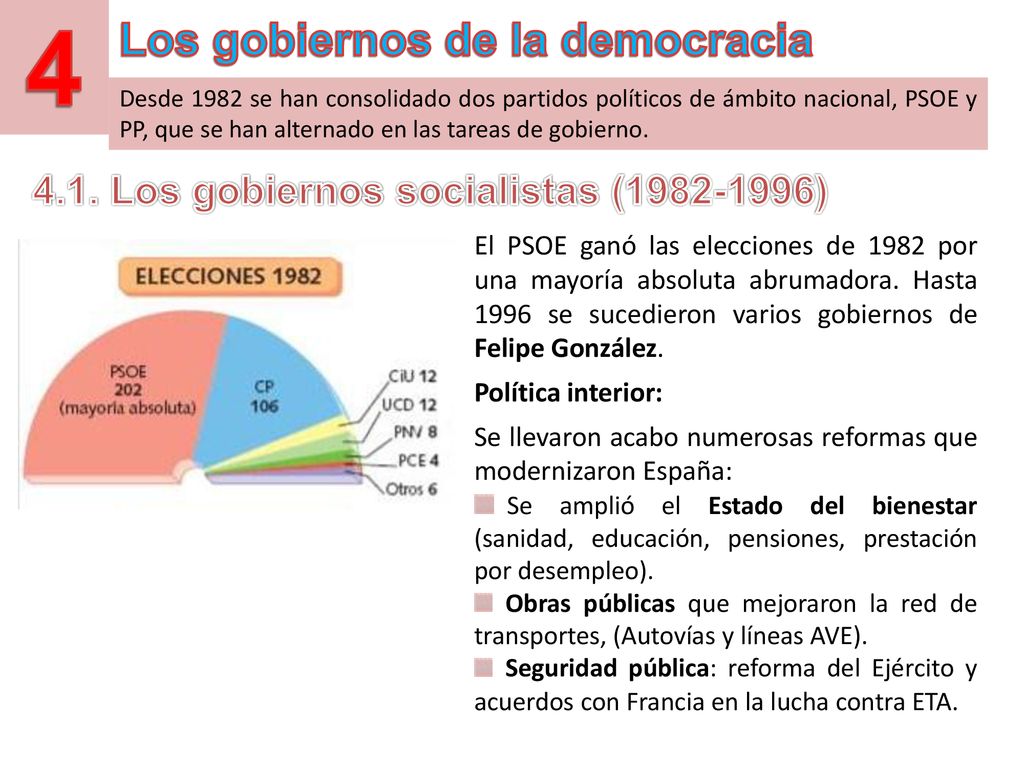 4

Los gobiernos de la democracia

Desde 1982 se han consolidado dos partidos políticos de ámbito nacional, PSOE y PP, que se han alternado en las tareas de gobierno.

4.1. Los gobiernos socialistas (1982-1996)

ELECCIONES 1982

PSOE
202
(mayoría absoluta)

CP
106

CiU 12
UCD 12
PNV 8
PCE 4
Otros 6

El PSOE ganó las elecciones de 1982 por una mayoría absoluta abrumadora. Hasta 1996 se sucedieron varios gobiernos de Felipe González.

Política interior:

Se llevaron acabo numerosas reformas que modernizaron España:

Se amplió el Estado del bienestar (sanidad, educación, pensiones, prestación por desempleo).

Obras públicas que mejoraron la red de transportes, (Autovías y líneas AVE).

Seguridad pública: reforma del Ejército y acuerdos con Francia en la lucha contra ETA.